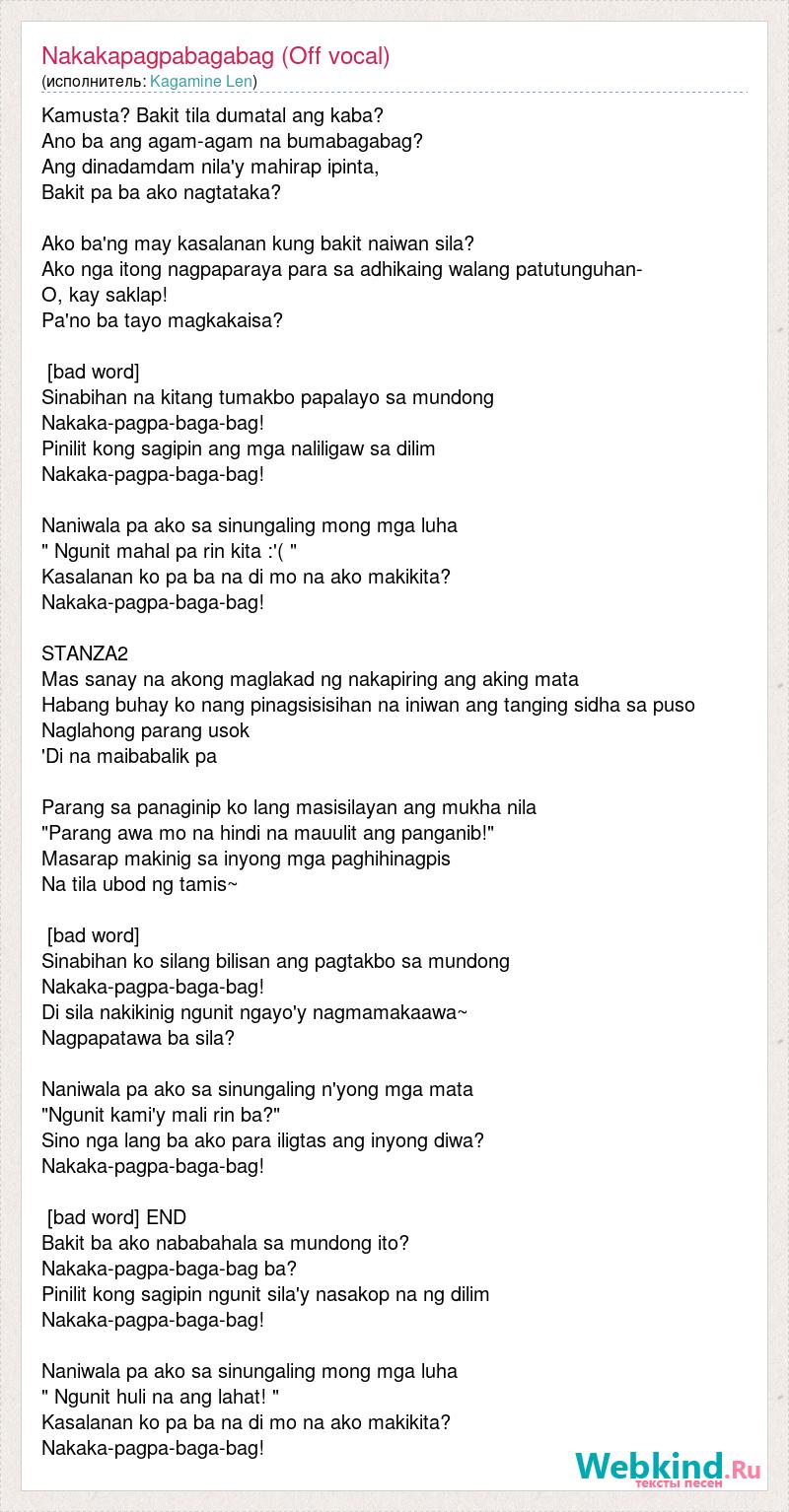 Nakakapagpabagabag (Off vocal)
(исполнитель: Kagamine Len)

Kamusta? Bakit tila dumatal ang kaba?
Ano ba ang agam-agam na bumabagabag?
Ang dinadamdam nila'y mahirap ipinta,
Bakit pa ba ako nagtataka?

Ako ba'ng may kasalanan kung bakit naiwan sila?
Ako nga itong nagpaparaya para sa adhikaing walang patutunguhan-
O, kay saklap!
Pa'no ba tayo magkakaisa?

[bad word]
Sinabihan na kitang tumakbo papalayo sa mundong
Nakaka-pagpa-baga-bag!
Pinilit kong sagipin ang mga naliligaw sa dilim
Nakaka-pagpa-baga-bag!

Naniwala pa ako sa sinungaling mong mga luha
" Ngunit mahal pa rin kita :'( "
Kasalanan ko pa ba na di mo na ako makikita?
Nakaka-pagpa-baga-bag!

STANZA2
Mas sanay na akong maglakad ng nakapiring ang aking mata
Habang buhay ko nang pinagsisisihan na iniwan ang tanging sidha sa puso
Naglahong parang usok
'Di na maibabalik pa

Parang sa panaginip ko lang masisilayan ang mukha nila
"Parang awa mo na hindi na mauulit ang panganib!"
Masarap makinig sa inyong mga paghihinagpis
Na tila ubod ng tamis~

[bad word]
Sinabihan ko silang bilisan ang pagtakbo sa mundong
Nakaka-pagpa-baga-bag!
Di sila nakikinig ngunit ngayo'y nagmamakaawa~
Nagpapatawa ba sila?

Naniwala pa ako sa sinungaling n'yong mga mata
"Ngunit kami'y mali rin ba?"
Sino nga lang ba ako para iligtas ang inyong diwa?
Nakaka-pagpa-baga-bag!

[bad word] END
Bakit ba ako nababahala sa mundong ito?
Nakaka-pagpa-baga-bag ba?
Pinilit kong sagipin ngunit sila'y nasakop na ng dilim
Nakaka-pagpa-baga-bag!

Naniwala pa ako sa sinungaling mong mga luha
" Ngunit huli na ang lahat! "
Kasalanan ko pa ba na di mo na ako makikita?
Nakaka-pagpa-baga-bag!

Webkind.Ru
тексты песен